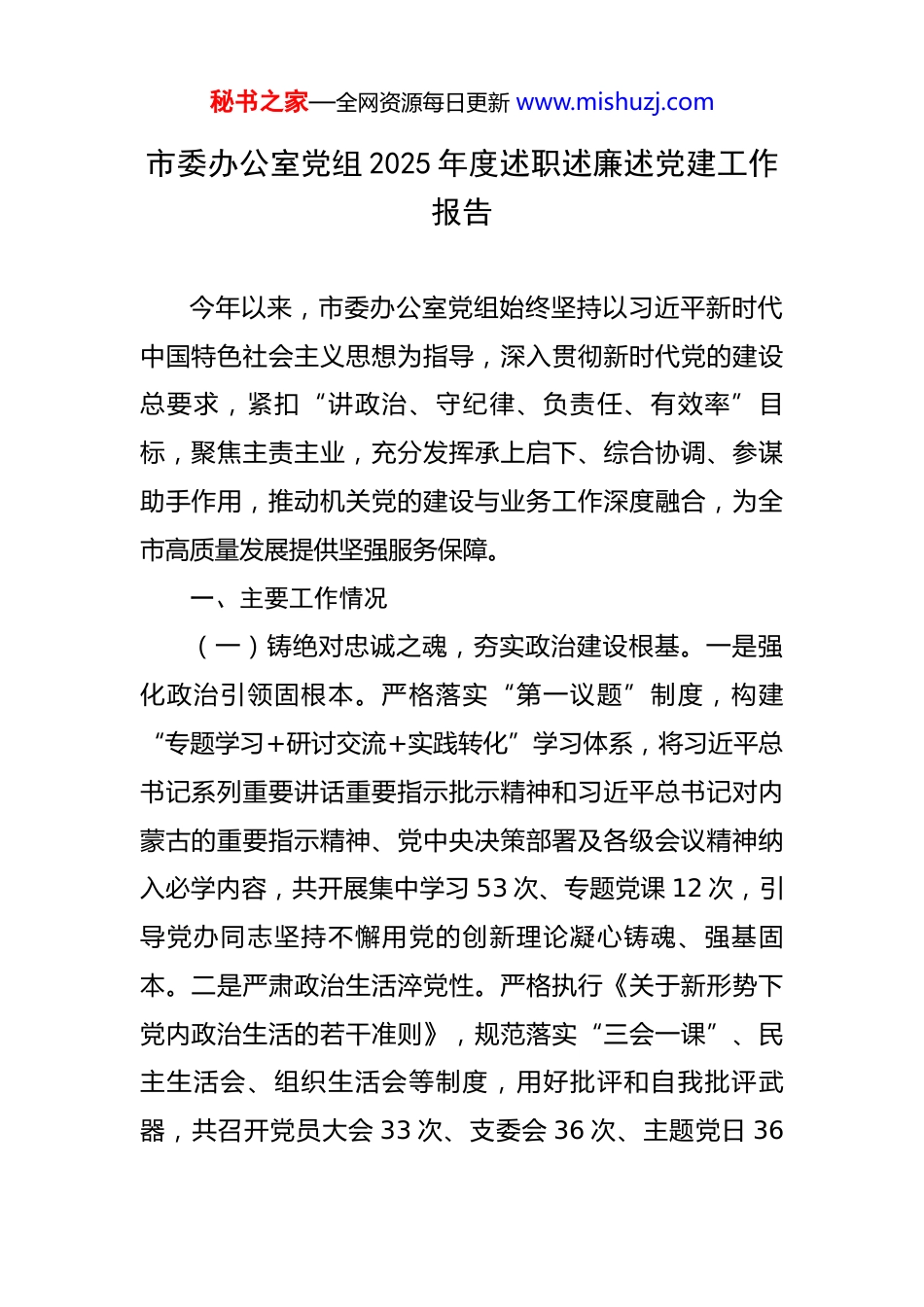 秘书之家—全网资源每日更新 www.mishuzj.com

市委办公室党组 2025 年度述职述廉述党建工作报告

今年以来，市委办公室党组始终坚持以习近平新时代中国特色社会主义思想为指导，深入贯彻新时代党的建设总要求，紧扣“讲政治、守纪律、负责任、有效率”目标，聚焦主责主业，充分发挥承上启下、综合协调、参谋助手作用，推动机关党的建设与业务工作深度融合，为全市高质量发展提供坚强服务保障。

一、主要工作情况

（一）铸绝对忠诚之魂，夯实政治建设根基。一是强化政治引领固根本。严格落实“第一议题”制度，构建“专题学习+研讨交流+实践转化”学习体系，将习近平总书记系列重要讲话重要指示批示精神和习近平总书记对内蒙古的重要指示精神、党中央决策部署及各级会议精神纳入必学内容，共开展集中学习 53 次、专题党课 12 次，引导党办同志坚持不懈用党的创新理论凝心铸魂、强基固本。二是严肃政治生活淬党性。严格执行《关于新形势下党内政治生活的若干准则》，规范落实“三会一课”、民主生活会、组织生活会等制度，用好批评和自我批评武器，共召开党员大会 33 次、支委会 36 次、主题党日 36